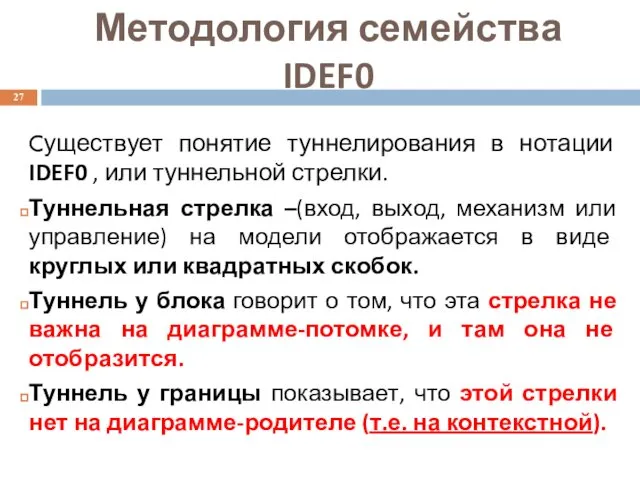 Методология семейства IDEF0

27

Существует понятие туннелирования в нотации IDEF0 , или туннельной стрелки.

Туннельная стрелка –(вход, выход, механизм или управление) на модели отображается в виде круглых или квадратных скобок.

Туннель у блока говорит о том, что эта стрелка не важна на диаграмме-потомке, и там она не отобразится.

Туннель у границы показывает, что этой стрелки нет на диаграмме-родителе (т.е. на контекстной).